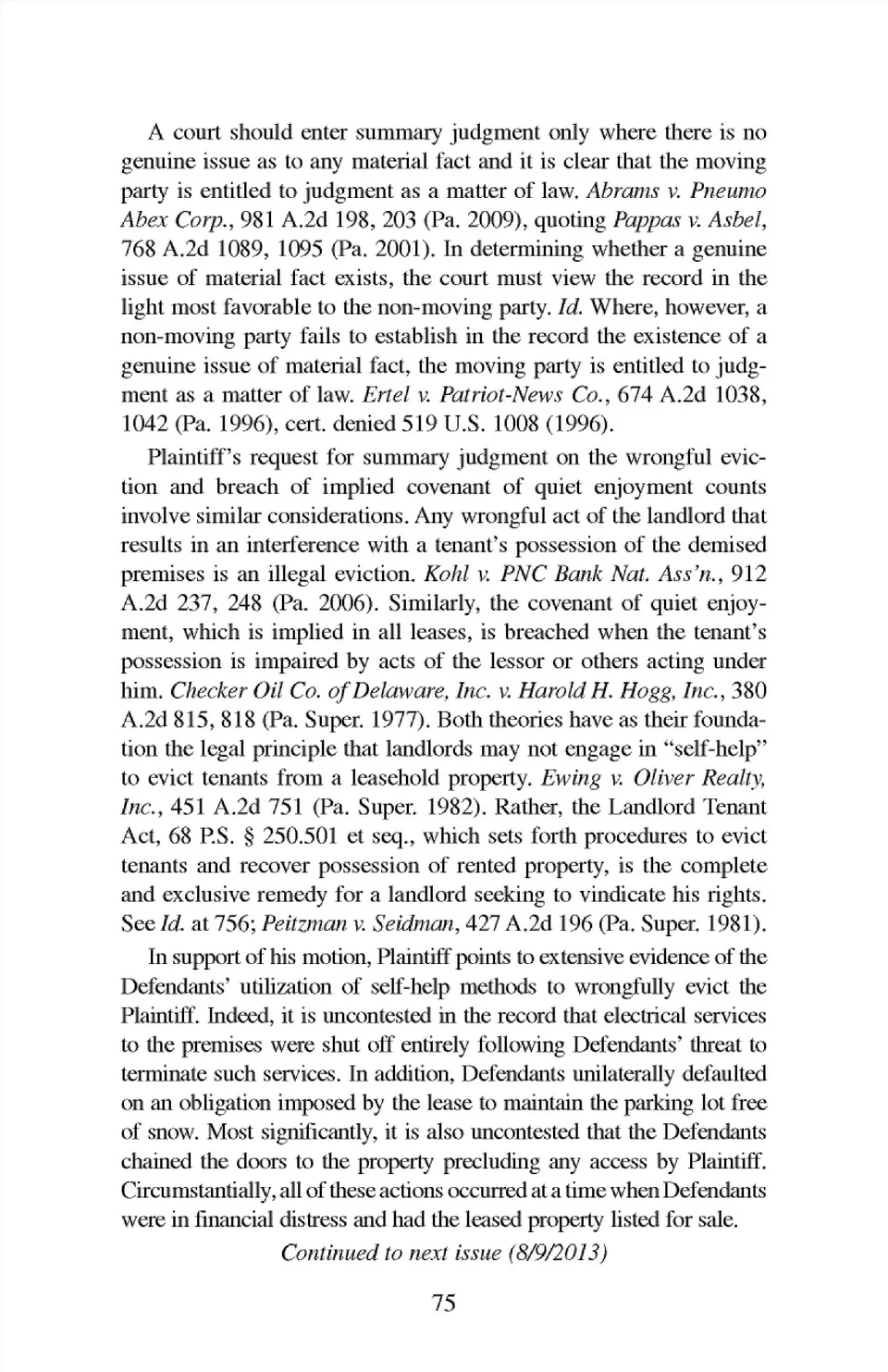 A court should enter summary judgment only where there is no genuine issue as to any material fact and it is clear that the moving party is entitled to judgment as a matter of law. Abrams v. Pneumo Abex Corp., 981 A.2d 198, 203 (Pa. 2009), quoting Pappas v. Asbel, 768 A.2d 1089, 1095 (Pa. 2001). In determining whether a genuine issue of material fact exists, the court must view the record in the light most favorable to the non-moving party. Id. Where, however, a non-moving party fails to establish in the record the existence of a genuine issue of material fact, the moving party is entitled to judgment as a matter of law. Ertel v. Patriot-News Co., 674 A.2d 1038, 1042 (Pa. 1996), cert. denied 519 U.S. 1008 (1996).

Plaintiff's request for summary judgment on the wrongful eviction and breach of implied covenant of quiet enjoyment counts involve similar considerations. Any wrongful act of the landlord that results in an interference with a tenant's possession of the demised premises is an illegal eviction. Kohl v. PNC Bank Nat. Ass'n., 912 A.2d 237, 248 (Pa. 2006). Similarly, the covenant of quiet enjoyment, which is implied in all leases, is breached when the tenant's possession is impaired by acts of the lessor or others acting under him. Checker Oil Co. of Delaware, Inc. v. Harold H. Hogg, Inc., 380 A.2d 815, 818 (Pa. Super. 1977). Both theories have as their foundation the legal principle that landlords may not engage in "self-help" to evict tenants from a leasehold property. Ewing v. Oliver Realty, Inc., 451 A.2d 751 (Pa. Super. 1982). Rather, the Landlord Tenant Act, 68 P.S. § 250.501 et seq., which sets forth procedures to evict tenants and recover possession of rented property, is the complete and exclusive remedy for a landlord seeking to vindicate his rights. See Id. at 756; Peitzman v. Seidman, 427 A.2d 196 (Pa. Super. 1981).

In support of his motion, Plaintiff points to extensive evidence of the Defendants' utilization of self-help methods to wrongfully evict the Plaintiff. Indeed, it is uncontested in the record that electrical services to the premises were shut off entirely following Defendants' threat to terminate such services. In addition, Defendants unilaterally defaulted on an obligation imposed by the lease to maintain the parking lot free of snow. Most significantly, it is also uncontested that the Defendants chained the doors to the property precluding any access by Plaintiff. Circumstantially, all of these actions occurred at a time when Defendants were in financial distress and had the leased property listed for sale.

Continued to next issue (8/9/2013)

75